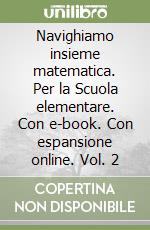 unilibro

Navighiamo insieme matematica. Per la Scuola elementare. Con e-book. Con espansione online. Vol. 2

COPERTINA NON DISPONIBILE